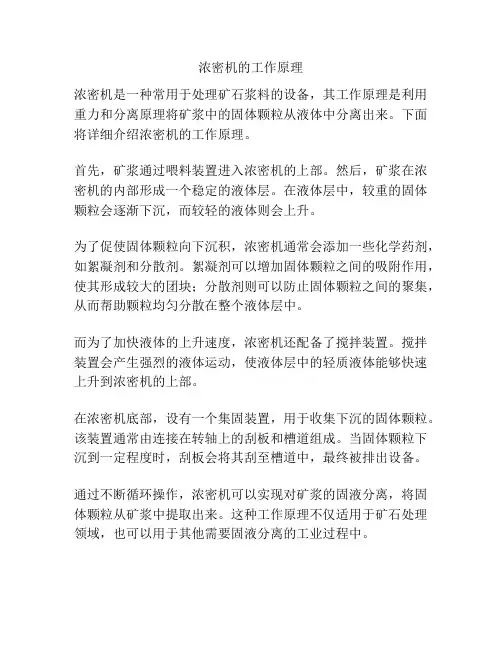 浓密机的工作原理

浓密机是一种常用于处理矿石浆料的设备，其工作原理是利用重力和分离原理将矿浆中的固体颗粒从液体中分离出来。下面将详细介绍浓密机的工作原理。

首先，矿浆通过喂料装置进入浓密机的上部。然后，矿浆在浓密机的内部形成一个稳定的液体层。在液体层中，较重的固体颗粒会逐渐下沉，而较轻的液体则会上升。

为了促使固体颗粒向下沉积，浓密机通常会添加一些化学药剂，如絮凝剂和分散剂。絮凝剂可以增加固体颗粒之间的吸附作用，使其形成较大的团块；分散剂则可以防止固体颗粒之间的聚集，从而帮助颗粒均匀分散在整个液体层中。

而为了加快液体的上升速度，浓密机还配备了搅拌装置。搅拌装置会产生强烈的液体运动，使液体层中的轻质液体能够快速上升到浓密机的上部。

在浓密机底部，设有一个集固装置，用于收集下沉的固体颗粒。该装置通常由连接在转轴上的刮板和槽道组成。当固体颗粒下沉到一定程度时，刮板会将其刮至槽道中，最终被排出设备。

通过不断循环操作，浓密机可以实现对矿浆的固液分离，将固体颗粒从矿浆中提取出来。这种工作原理不仅适用于矿石处理领域，也可以用于其他需要固液分离的工业过程中。